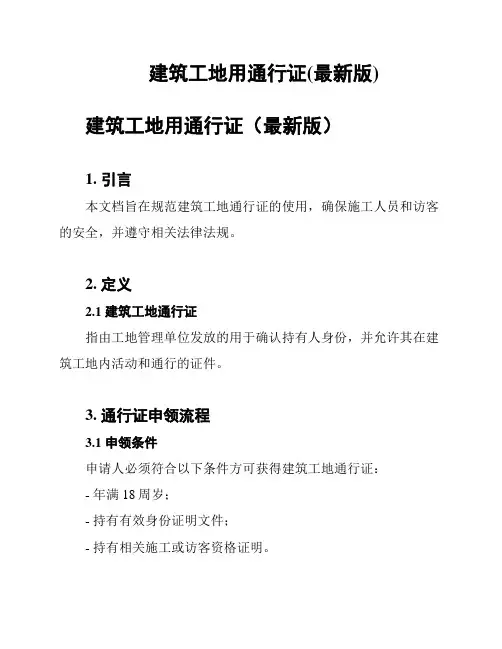 建筑工地用通行证(最新版)

建筑工地用通行证（最新版）

1. 引言

本文档旨在规范建筑工地通行证的使用，确保施工人员和访客的安全，并遵守相关法律法规。

2. 定义

2.1 建筑工地通行证

指由工地管理单位发放的用于确认持有人身份，并允许其在建筑工地内活动和通行的证件。

3. 通行证申领流程

3.1 申领条件

申请人必须符合以下条件方可获得建筑工地通行证：

- 年满 18 周岁；

- 持有有效身份证明文件；

- 持有相关施工或访客资格证明。